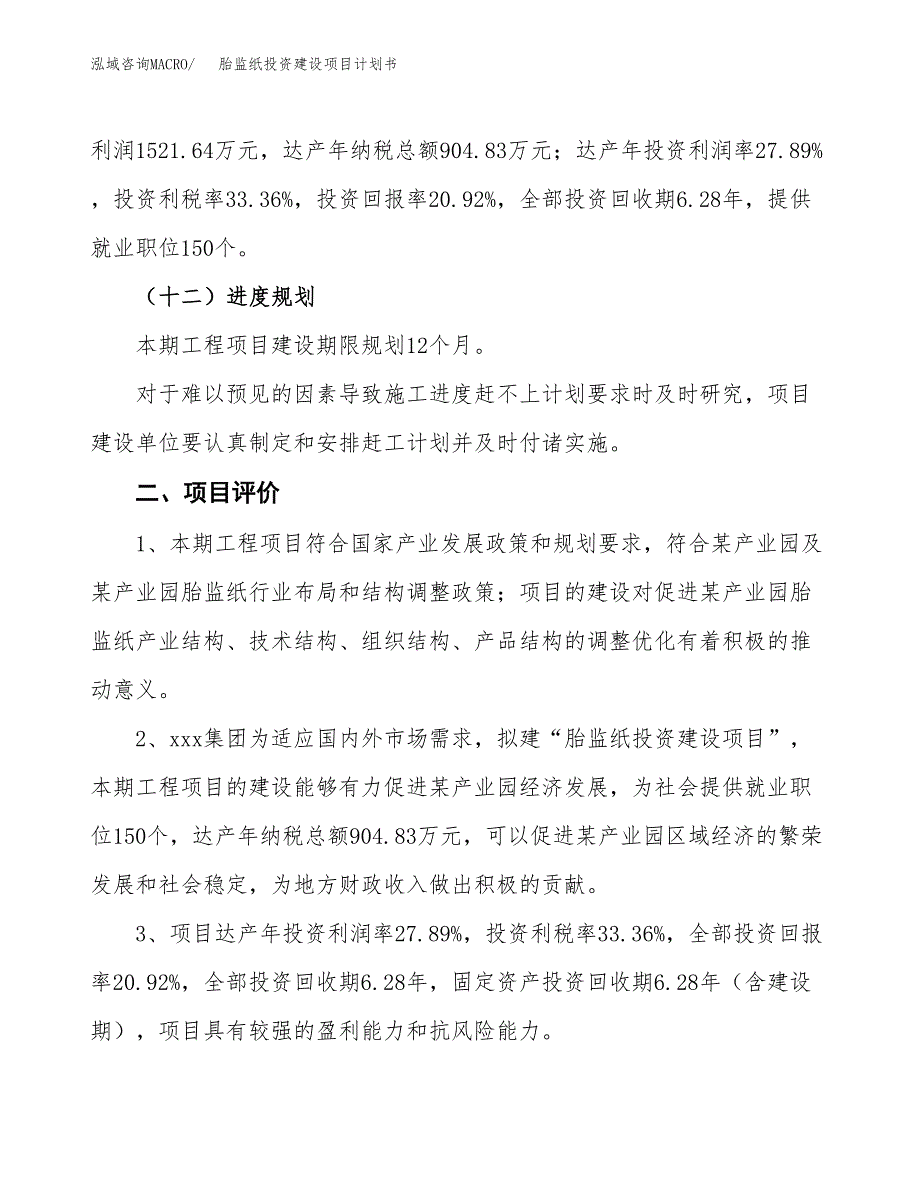 泓域咨询MACRO/　　胎监纸投资建设项目计划书

利润1521.64万元，达产年纳税总额904.83万元；达产年投资利润率27.89%，投资利税率33.36%，投资回报率20.92%，全部投资回收期6.28年，提供就业职位150个。

（十二）进度规划

本期工程项目建设期限规划12个月。

对于难以预见的因素导致施工进度赶不上计划要求时及时研究，项目建设单位要认真制定和安排赶工计划并及时付诸实施。

二、项目评价

1、本期工程项目符合国家产业发展政策和规划要求，符合某产业园及某产业园胎监纸行业布局和结构调整政策；项目的建设对促进某产业园胎监纸产业结构、技术结构、组织结构、产品结构的调整优化有着积极的推动意义。

2、xxx集团为适应国内外市场需求，拟建“胎监纸投资建设项目”，本期工程项目的建设能够有力促进某产业园经济发展，为社会提供就业职位150个，达产年纳税总额904.83万元，可以促进某产业园区域经济的繁荣发展和社会稳定，为地方财政收入做出积极的贡献。

3、项目达产年投资利润率27.89%，投资利税率33.36%，全部投资回报率20.92%，全部投资回收期6.28年，固定资产投资回收期6.28年（含建设期），项目具有较强的盈利能力和抗风险能力。